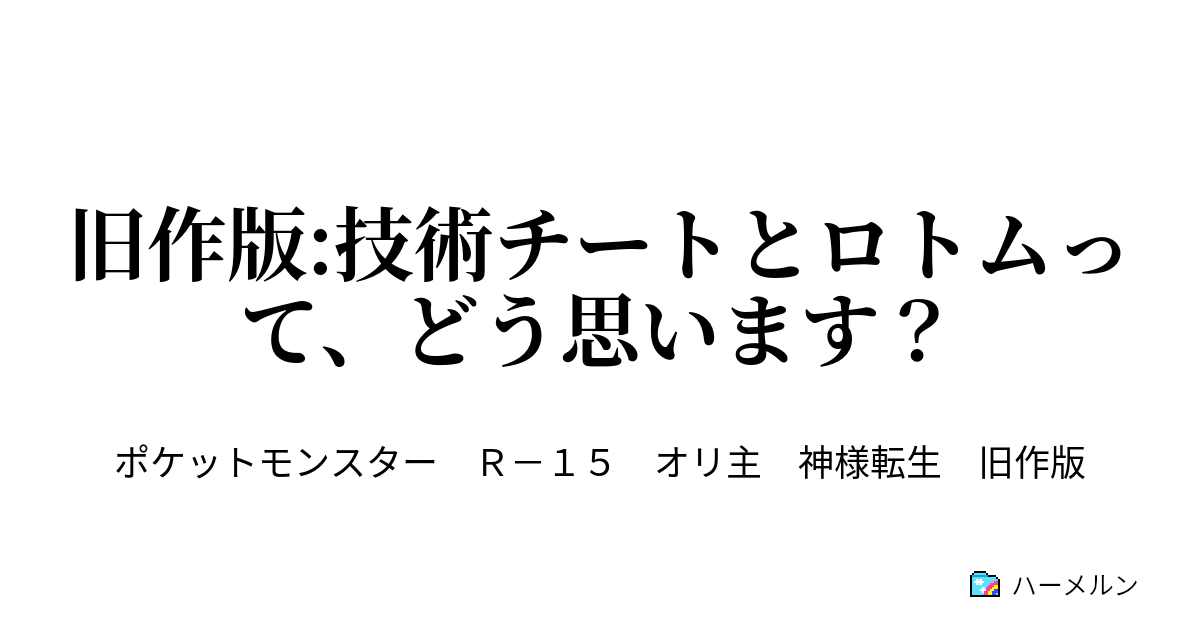 旧作版:技術チートとロトムって、どう思います？

ポケットモンスター　Ｒ－１５　オリ主　神様転生　旧作版

ハーメルン